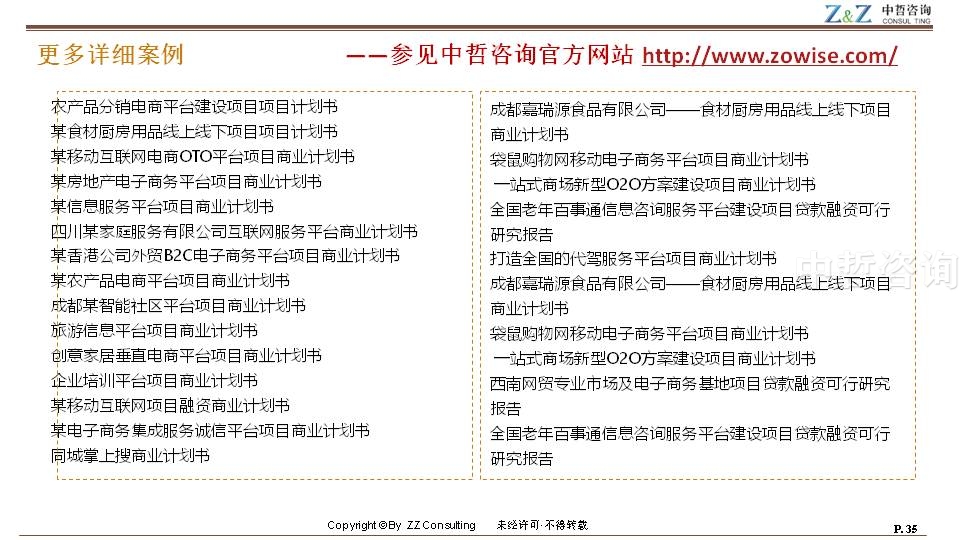 Z&Z 中哲咨询 CONSUL TING

更多详细案例

——参见中哲咨询官方网站 http://www.zowise.com/

农产品分销电商平台建设项目项目计划书
某食材厨房用品线上线下项目项目计划书
某移动互联网电商OTO平台项目商业计划书
某房地产电子商务平台项目商业计划书
某信息服务平台项目商业计划书
四川某家庭服务有限公司互联网服务平台商业计划书
某香港公司外贸B2C电子商务平台项目商业计划书
某农产品电商平台项目商业计划书
成都某智能社区平台项目商业计划书
旅游信息平台项目商业计划书
创意家居垂直电商平台项目商业计划书
企业培训平台项目商业计划书
某移动互联网项目融资商业计划书
某电子商务集成服务诚信平台项目商业计划书
同城掌上搜商业计划书

成都嘉瑞源食品有限公司——食材厨房用品线上线下项目商业计划书
袋鼠购物网移动电子商务平台项目商业计划书
一站式商场新型O2O方案建设项目商业计划书
全国老年百事通信息咨询服务平台建设项目贷款融资可行研究报告
打造全国的代驾服务平台项目商业计划书
成都嘉瑞源食品有限公司——食材厨房用品线上线下项目商业计划书
袋鼠购物网移动电子商务平台项目商业计划书
一站式商场新型O2O方案建设项目商业计划书
西南网贸专业市场及电子商务基地项目贷款融资可行研究报告
全国老年百事通信息咨询服务平台建设项目贷款融资可行研究报告

中哲咨询

Copyright © By ZZ Consulting 未经许可·不得转载

P. 35